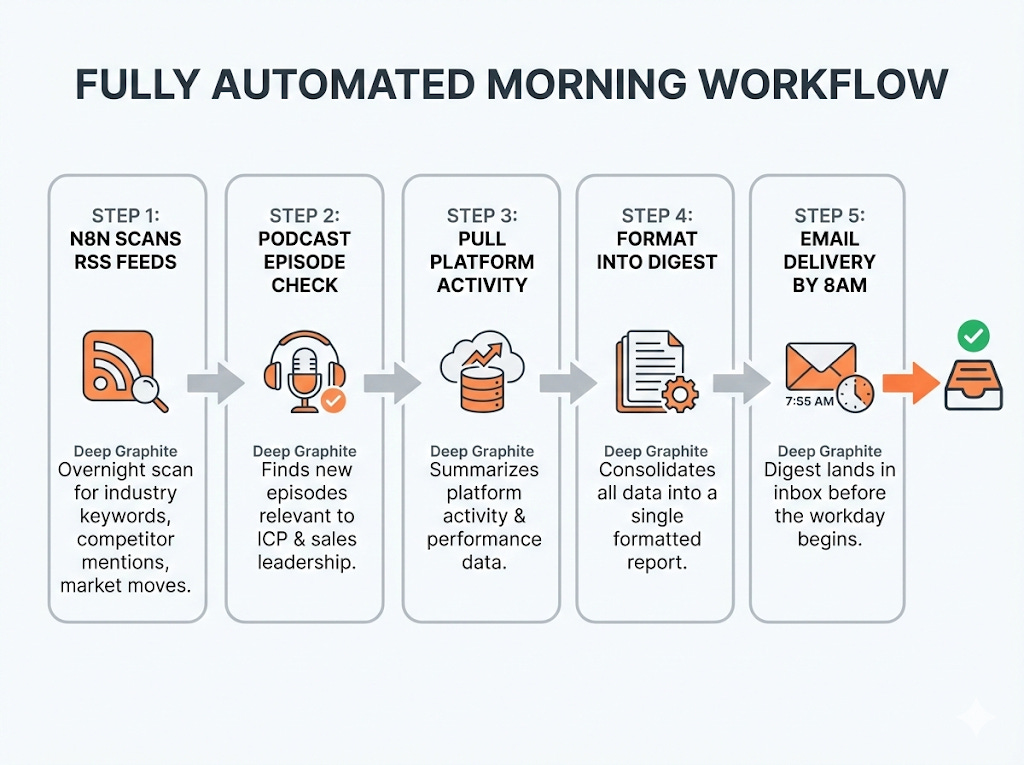 FULLY AUTOMATED MORNING WORKFLOW

STEP 1:
N8N SCANS RSS FEEDS

Deep Graphite
Overnight scan for industry keywords, competitor mentions, market moves.

STEP 2:
PODCAST EPISODE CHECK

Deep Graphite
Finds new episodes relevant to ICP & sales leadership.

STEP 3:
PULL PLATFORM ACTIVITY

Deep Graphite
Summarizes platform activity & performance data.

STEP 4:
FORMAT INTO DIGEST

Deep Graphite
Consolidates all data into a single formatted report.

STEP 5:
EMAIL DELIVERY BY 8AM

7:55 AM

Deep Graphite
Digest lands in inbox before the workday begins.